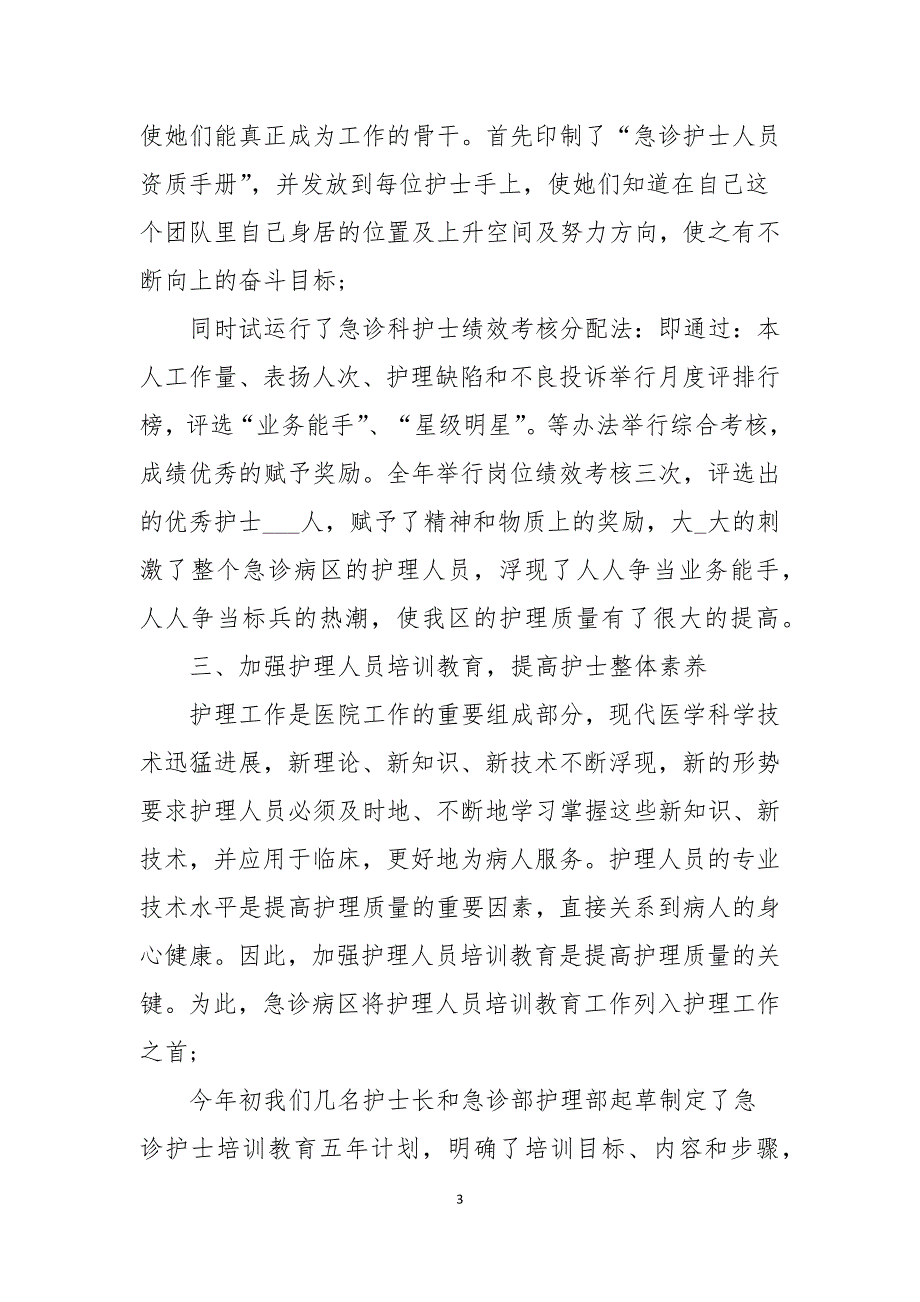 使她们能真正成为工作的骨干。首先印制了“急诊护士人员资质手册”，并发放到每位护士手上，使她们知道在自己这个团队里自己身居的位置及上升空间及努力方向，使之有不断向上的奋斗目标；

同时试运行了急诊科护士绩效考核分配法：即通过：本人工作量、表扬人次、护理缺陷和不良投诉举行月度评排行榜，评选“业务能手”、“星级明星”。等办法举行综合考核，成绩优秀的赋予奖励。全年举行岗位绩效考核三次，评选出的优秀护士___人，赋予了精神和物质上的奖励，大_大的刺激了整个急诊病区的护理人员，浮现了人人争当业务能手，人人争当标兵的热潮，使我区的护理质量有了很大的提高。

三、加强护理人员培训教育，提高护士整体素养

护理工作是医院工作的重要组成部分，现代医学科学技术迅猛进展，新理论、新知识、新技术不断浮现，新的形势要求护理人员必须及时地、不断地学习掌握这些新知识、新技术，并应用于临床，更好地为病人服务。护理人员的专业技术水平是提高护理质量的重要因素，直接关系到病人的身心健康。因此，加强护理人员培训教育是提高护理质量的关键。为此，急诊病区将护理人员培训教育工作列入护理工作之首；

今年初我们几名护士长和急诊部护理部起草制定了急诊护士培训教育五年计划，明确了培训目标、内容和步骤，

3